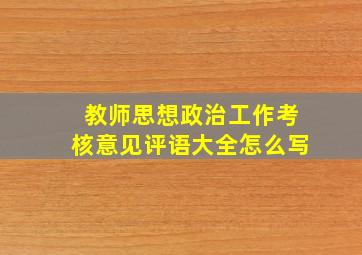 教师思想政治工作考核意见评语大全怎么写